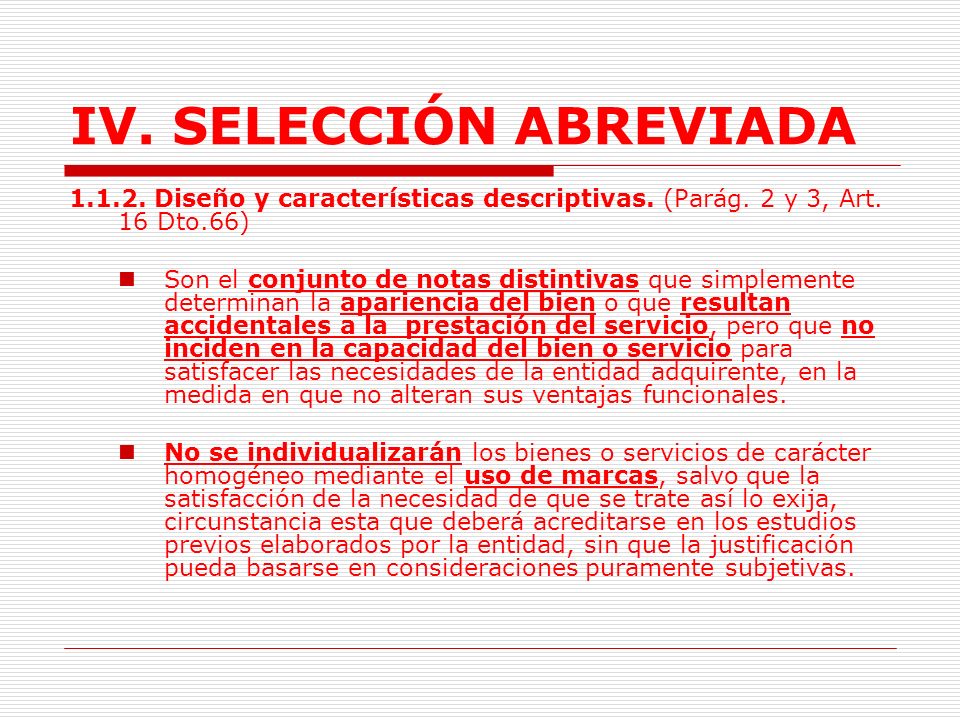 IV. SELECCIÓN ABREVIADA

1.1.2. Diseño y características descriptivas. (Parág. 2 y 3, Art. 16 Dto.66)

Son el conjunto de notas distintivas que simplemente determinan la apariencia del bien o que resultan accidentales a la prestación del servicio, pero que no inciden en la capacidad del bien o servicio para satisfacer las necesidades de la entidad adquirente, en la medida en que no alteran sus ventajas funcionales.

No se individualizarán los bienes o servicios de carácter homogéneo mediante el uso de marcas, salvo que la satisfacción de la necesidad de que se trate así lo exija, circunstancia esta que deberá acreditarse en los estudios previos elaborados por la entidad, sin que la justificación pueda basarse en consideraciones puramente subjetivas.